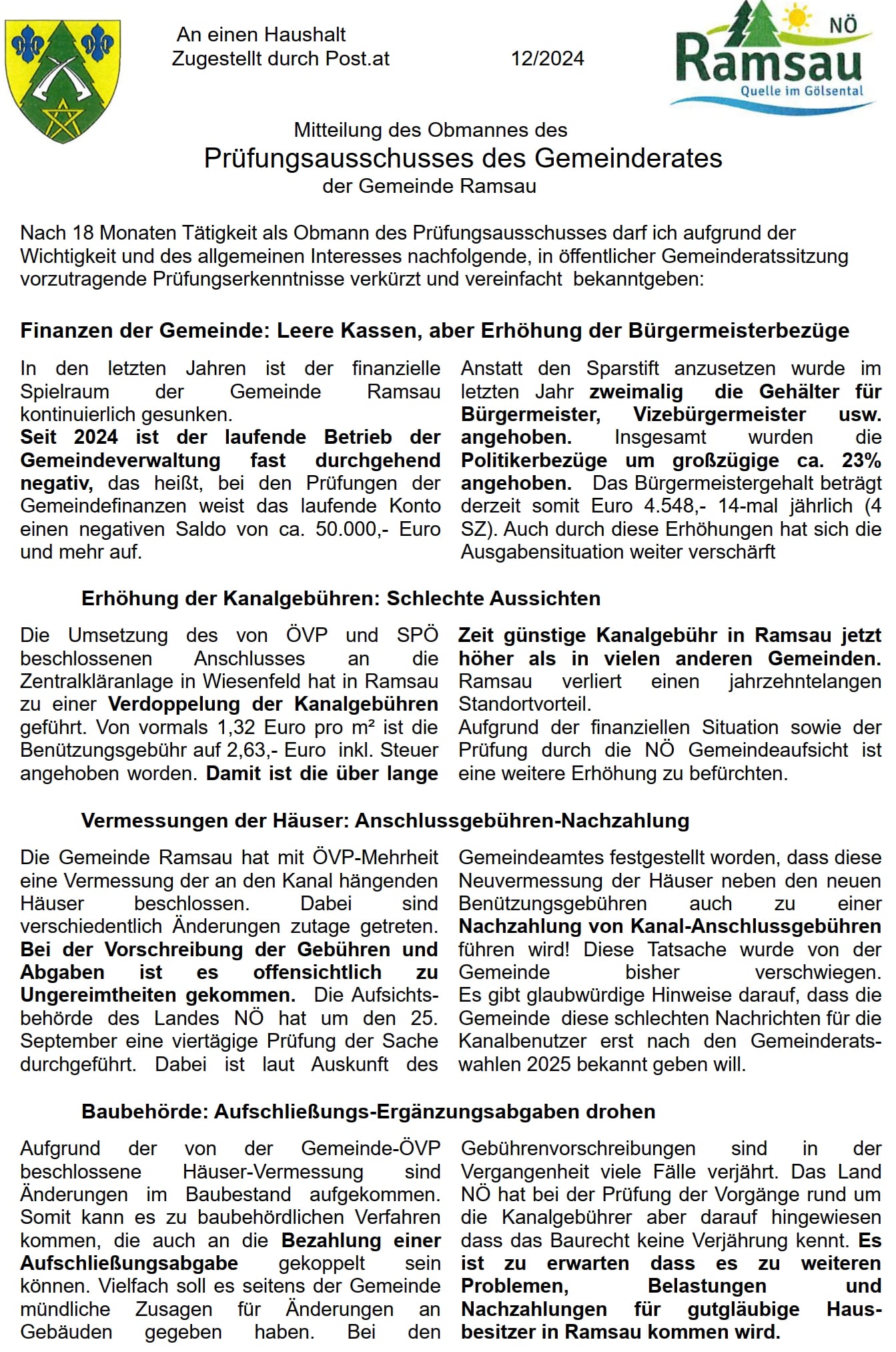 An einen Haushalt
Zugestellt durch Post.at 12/2024

NÖ
Ramsau
Quelle im Gölsental

Mitteilung des Obmannes des
Prüfungsausschusses des Gemeinderates
der Gemeinde Ramsau

Nach 18 Monaten Tätigkeit als Obmann des Prüfungsausschusses darf ich aufgrund der Wichtigkeit und des allgemeinen Interesses nachfolgende, in öffentlicher Gemeinderatssitzung vorzutragende Prüfungserkenntnisse verkürzt und vereinfacht bekanntgeben:

Finanzen der Gemeinde: Leere Kassen, aber Erhöhung der Bürgermeisterbezüge

In den letzten Jahren ist der finanzielle Spielraum der Gemeinde Ramsau kontinuierlich gesunken.
Seit 2024 ist der laufende Betrieb der Gemeindeverwaltung fast durchgehend negativ, das heißt, bei den Prüfungen der Gemeindefinanzen weist das laufende Konto einen negativen Saldo von ca. 50.000,- Euro und mehr auf.

Anstatt den Sparstift anzusetzen wurde im letzten Jahr zweimalig die Gehälter für Bürgermeister, Vizebürgermeister usw. angehoben. Insgesamt wurden die Politikerbezüge um großzügige ca. 23% angehoben. Das Bürgermeistergehalt beträgt derzeit somit Euro 4.548,- 14-mal jährlich (4 SZ). Auch durch diese Erhöhungen hat sich die Ausgabensituation weiter verschärft

Erhöhung der Kanalgebühren: Schlechte Aussichten

Die Umsetzung des von ÖVP und SPÖ beschlossenen Anschlusses an die Zentralkläranlage in Wiesenfeld hat in Ramsau zu einer Verdoppelung der Kanalgebühren geführt. Von vormals 1,32 Euro pro m² ist die Benützungsgebühr auf 2,63,- Euro inkl. Steuer angehoben worden. Damit ist die über lange Zeit günstige Kanalgebühr in Ramsau jetzt höher als in vielen anderen Gemeinden. Ramsau verliert einen jahrzehntelangen Standortvorteil.
Aufgrund der finanziellen Situation sowie der Prüfung durch die NÖ Gemeindeaufsicht ist eine weitere Erhöhung zu befürchten.

Vermessungen der Häuser: Anschlussgebühren-Nachzahlung

Die Gemeinde Ramsau hat mit ÖVP-Mehrheit eine Vermessung der an den Kanal hängenden Häuser beschlossen. Dabei sind verschiedentlich Änderungen zutage getreten. Bei der Vorschreibung der Gebühren und Abgaben ist es offensichtlich zu Ungereimtheiten gekommen. Die Aufsichtsbehörde des Landes NÖ hat um den 25. September eine viertägige Prüfung der Sache durchgeführt. Dabei ist laut Auskunft des Gemeindeamtes festgestellt worden, dass diese Neuvermessung der Häuser neben den neuen Benützungsgebühren auch zu einer Nachzahlung von Kanal-Anschlussgebühren führen wird! Diese Tatsache wurde von der Gemeinde bisher verschwiegen. Es gibt glaubwürdige Hinweise darauf, dass die Gemeinde diese schlechten Nachrichten für die Kanalbenutzer erst nach den Gemeinderatswahlen 2025 bekannt geben will.

Baubehörde: Aufschließungs-Ergänzungsabgaben drohen

Aufgrund der von der Gemeinde-ÖVP beschlossene Häuser-Vermessung sind Änderungen im Baubestand aufgekommen. Somit kann es zu baubehördlichen Verfahren kommen, die auch an die Bezahlung einer Aufschließungsabgabe gekoppelt sein können. Vielfach soll es seitens der Gemeinde mündliche Zusagen für Änderungen an Gebäuden gegeben haben. Bei den Gebührenvorschreibungen sind in der Vergangenheit viele Fälle verjährt. Das Land NÖ hat bei der Prüfung der Vorgänge rund um die Kanalgebührer aber darauf hingewiesen dass das Baurecht keine Verjährung kennt. Es ist zu erwarten dass es zu weiteren Problemen, Belastungen und Nachzahlungen für gutgläubige Hausbesitzer in Ramsau kommen wird.